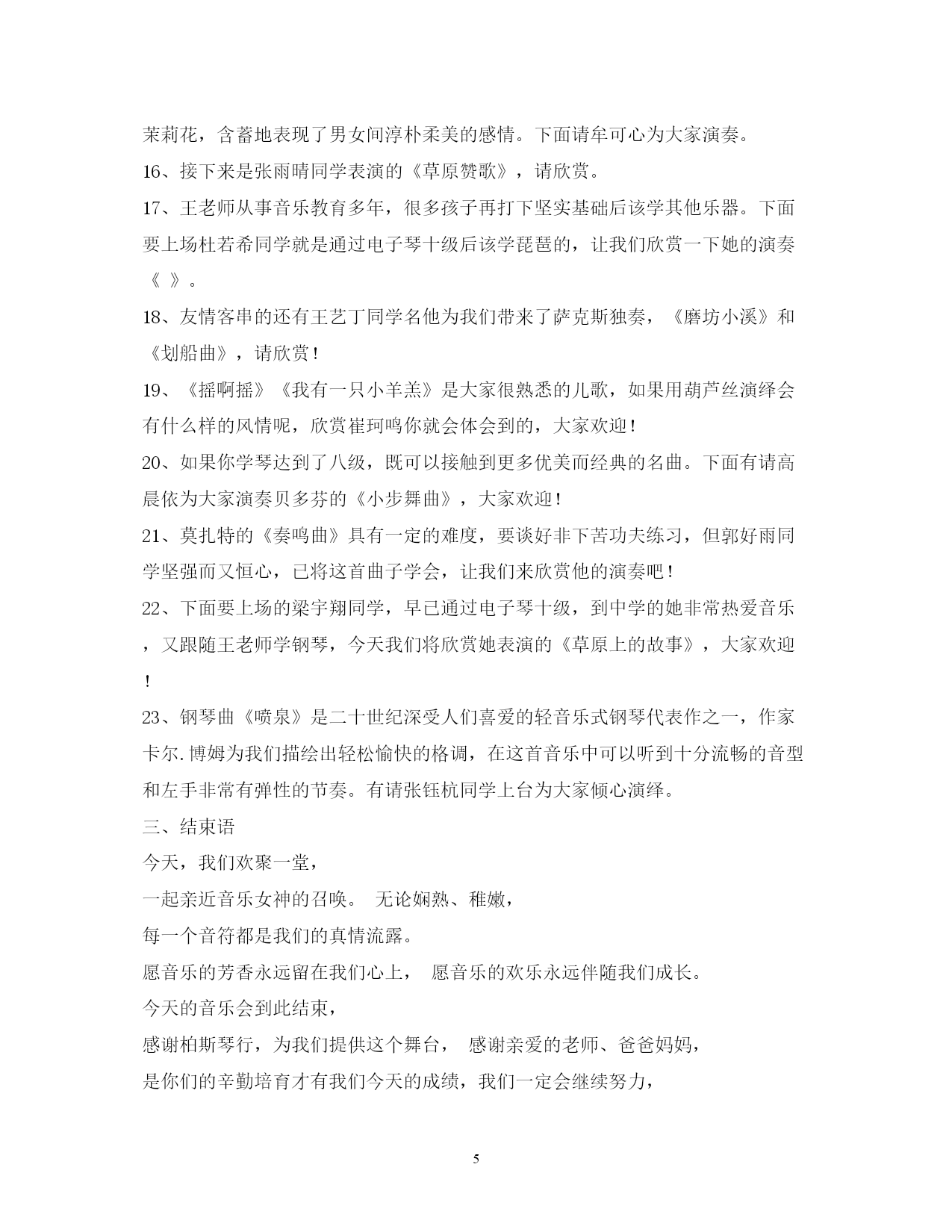 茉莉花，含蓄地表现了男女间淳朴柔美的感情。下面请牟可心为大家演奏。

16、接下来是张雨晴同学表演的《草原赞歌》，请欣赏。

17、王老师从事音乐教育多年，很多孩子再打下坚实基础后该学其他乐器。下面要上场杜若希同学就是通过电子琴十级后该学琵琶的，让我们欣赏一下她的演奏《 》。

18、友情客串的还有王艺丁同学名他为我们带来了萨克斯独奏，《磨坊小溪》和《划船曲》，请欣赏！

19、《摇啊摇》《我有一只小羊羔》是大家很熟悉的儿歌，如果用葫芦丝演绎会有什么样的风情呢，欣赏崔珂鸣你就会体会到的，大家欢迎！

20、如果你学琴达到了八级，既可以接触到更多优美而经典的名曲。下面有请高晨依为大家演奏贝多芬的《小步舞曲》，大家欢迎！

21、莫扎特的《奏鸣曲》具有一定的难度，要谈好非下苦功夫练习，但郭好雨同学坚强而又恒心，已将这首曲子学会，让我们来欣赏他的演奏吧！

22、下面要上场的梁宇翔同学，早已通过电子琴十级，到中学的她非常热爱音乐，又跟随王老师学钢琴，今天我们将欣赏她表演的《草原上的故事》，大家欢迎！

23、钢琴曲《喷泉》是二十世纪深受人们喜爱的轻音乐式钢琴代表作之一，作家卡尔.博姆为我们描绘出轻松愉快的格调，在这首音乐中可以听到十分流畅的音型和左手非常有弹性的节奏。有请张钰杭同学上台为大家倾心演绎。

三、结束语

今天，我们欢聚一堂，

一起亲近音乐女神的召唤。 无论娴熟、稚嫩，

每一个音符都是我们的真情流露。

愿音乐的芳香永远留在我们心上， 愿音乐的欢乐永远伴随我们成长。

今天的音乐会到此结束，

感谢柏斯琴行，为我们提供这个舞台， 感谢亲爱的老师、爸爸妈妈，

是你们的辛勤培育才有我们今天的成绩，我们一定会继续努力，

5